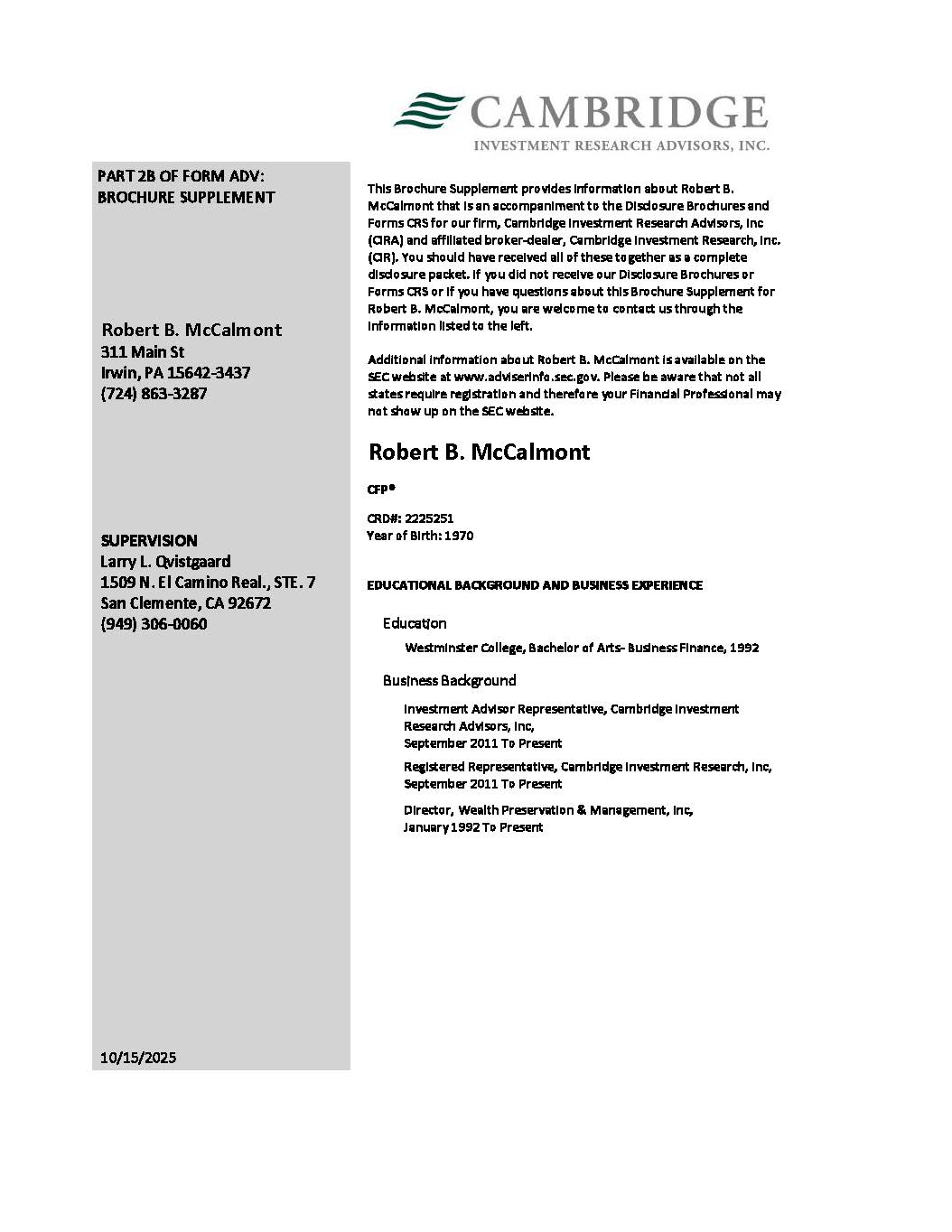 CAMBRIDGE
INVESTMENT RESEARCH ADVISORS, INC.

PART 2B OF FORM ADV:
BROCHURE SUPPLEMENT

Robert B. McCalmont
311 Main St
Irwin, PA 15642-3437
(724) 863-3287

SUPERVISION
Larry L. Qvistgaard
1509 N. El Camino Real., STE. 7
San Clemente, CA 92672
(949) 306-0060

10/15/2025

This Brochure Supplement provides information about Robert B. McCalmont that is an accompaniment to the Disclosure Brochures and Forms CRS for our firm, Cambridge Investment Research Advisors, Inc (CIRA) and affiliated broker-dealer, Cambridge Investment Research, Inc. (CIR). You should have received all of these together as a complete disclosure packet. If you did not receive our Disclosure Brochures or Forms CRS or if you have questions about this Brochure Supplement for Robert B. McCalmont, you are welcome to contact us through the information listed to the left.

Additional information about Robert B. McCalmont is available on the SEC website at www.adviserinfo.sec.gov. Please be aware that not all states require registration and therefore your Financial Professional may not show up on the SEC website.

Robert B. McCalmont

CFP®

CRD#: 2225251
Year of Birth: 1970

EDUCATIONAL BACKGROUND AND BUSINESS EXPERIENCE

Education

Westminster College, Bachelor of Arts- Business Finance, 1992

Business Background

Investment Advisor Representative, Cambridge Investment Research Advisors, Inc,
September 2011 To Present

Registered Representative, Cambridge Investment Research, Inc,
September 2011 To Present

Director, Wealth Preservation & Management, Inc,
January 1992 To Present